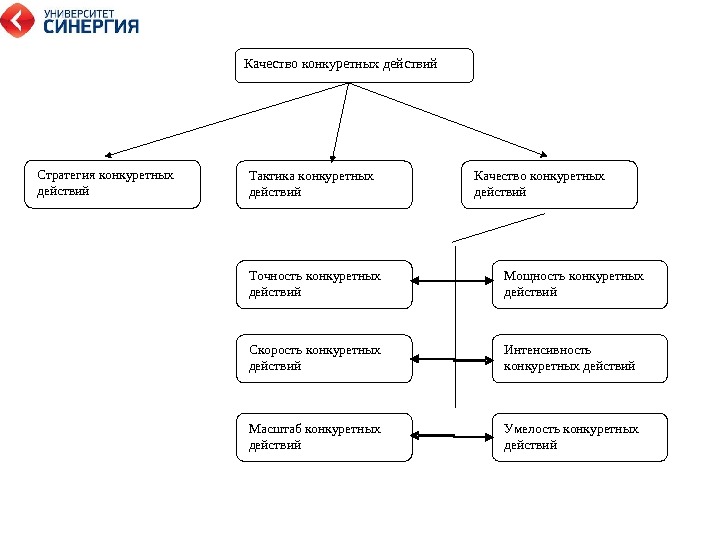 УНИВЕРСИТЕТ
СИНЕРГИЯ

Качество конкуретных действий

Стратегия конкуретных действий

Тактика конкуретных действий

Качество конкуретных действий

Точность конкуретных действий

Мощность конкуретных действий

Скорость конкуретных действий

Интенсивность конкуретных действий

Масштаб конкуретных действий

Умелость конкуретных действий